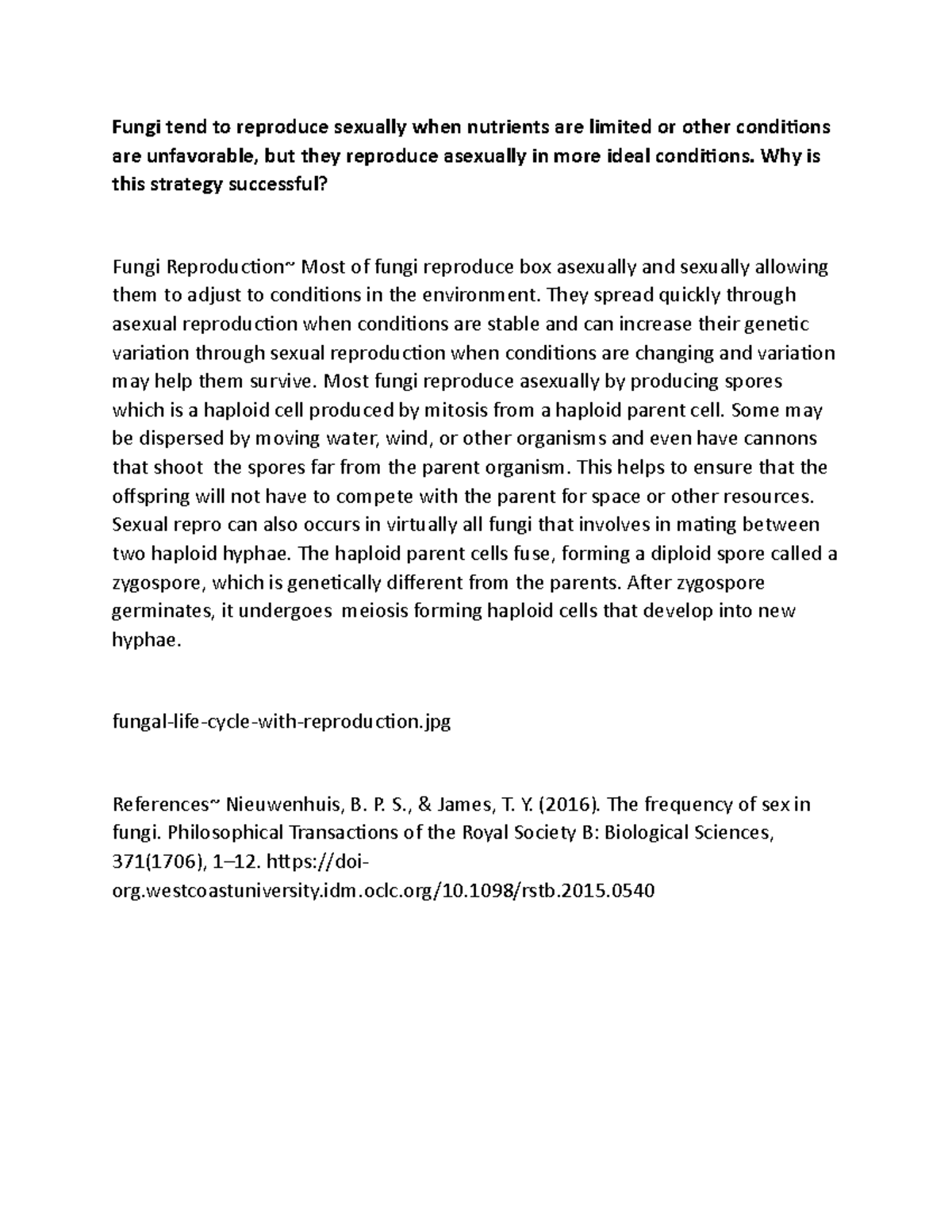 Fungi tend to reproduce sexually when nutrients are limited or other conditions are unfavorable, but they reproduce asexually in more ideal conditions. Why is this strategy successful?

Fungi Reproduction~ Most of fungi reproduce box asexually and sexually allowing them to adjust to conditions in the environment. They spread quickly through asexual reproduction when conditions are stable and can increase their genetic variation through sexual reproduction when conditions are changing and variation may help them survive. Most fungi reproduce asexually by producing spores which is a haploid cell produced by mitosis from a haploid parent cell. Some may be dispersed by moving water, wind, or other organisms and even have cannons that shoot the spores far from the parent organism. This helps to ensure that the offspring will not have to compete with the parent for space or other resources. Sexual repro can also occurs in virtually all fungi that involves in mating between two haploid hyphae. The haploid parent cells fuse, forming a diploid spore called a zygospore, which is genetically different from the parents. After zygospore germinates, it undergoes meiosis forming haploid cells that develop into new hyphae.

fungal-life-cycle-with-reproduction.jpg

References~ Nieuwenhuis, B. P. S., & James, T. Y. (2016). The frequency of sex in fungi. Philosophical Transactions of the Royal Society B: Biological Sciences, 371(1706), 1–12. https://doi-org.westcoastuniversity.idm.oclc.org/10.1098/rstb.2015.0540